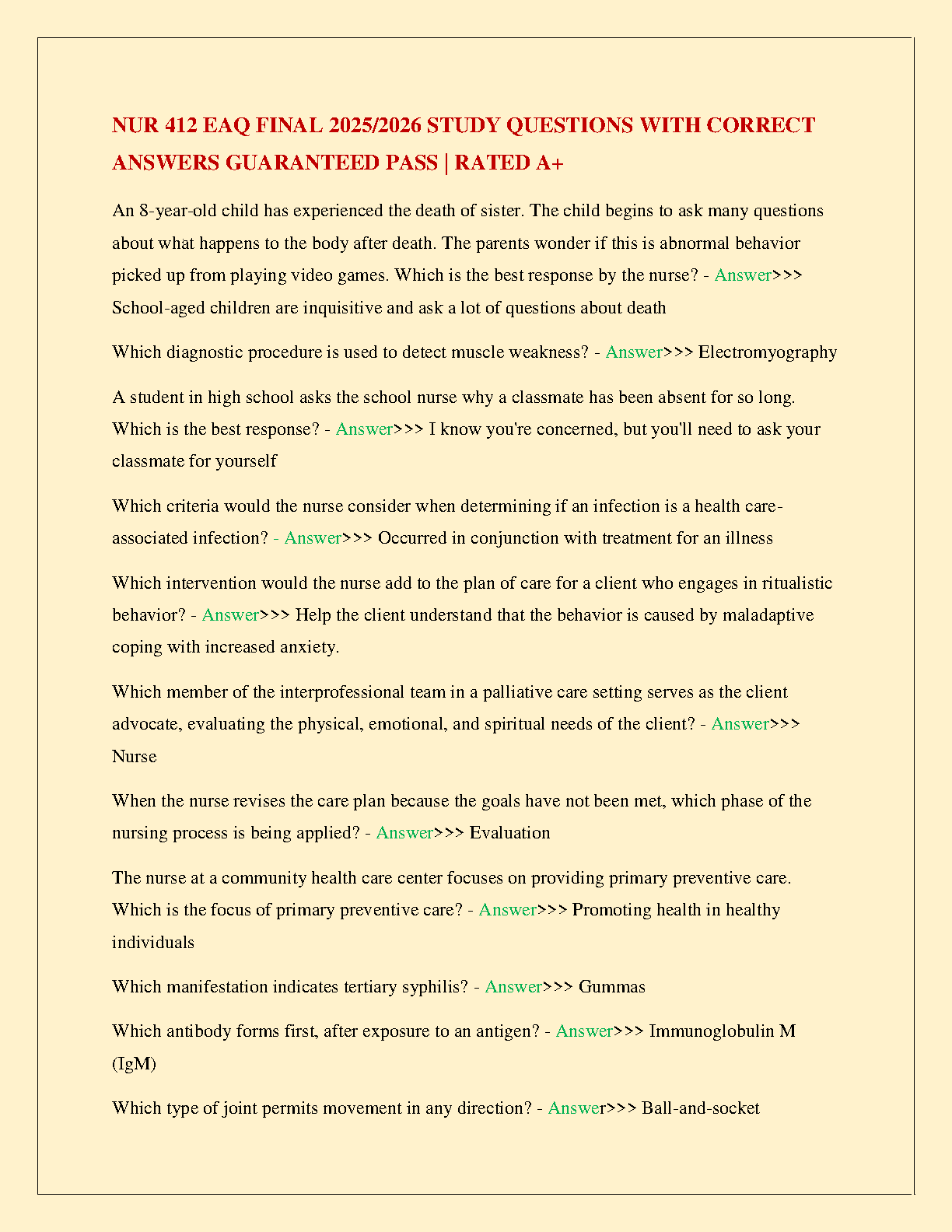 NUR 412 EAQ FINAL 2025/2026 STUDY QUESTIONS WITH CORRECT ANSWERS GUARANTEED PASS | RATED A+

An 8-year-old child has experienced the death of sister. The child begins to ask many questions about what happens to the body after death. The parents wonder if this is abnormal behavior picked up from playing video games. Which is the best response by the nurse? - Answer>>> School-aged children are inquisitive and ask a lot of questions about death

Which diagnostic procedure is used to detect muscle weakness? - Answer>>> Electromyography

A student in high school asks the school nurse why a classmate has been absent for so long. Which is the best response? - Answer>>> I know you're concerned, but you'll need to ask your classmate for yourself

Which criteria would the nurse consider when determining if an infection is a health care-associated infection? - Answer>>> Occurred in conjunction with treatment for an illness

Which intervention would the nurse add to the plan of care for a client who engages in ritualistic behavior? - Answer>>> Help the client understand that the behavior is caused by maladaptive coping with increased anxiety.

Which member of the interprofessional team in a palliative care setting serves as the client advocate, evaluating the physical, emotional, and spiritual needs of the client? - Answer>>> Nurse

When the nurse revises the care plan because the goals have not been met, which phase of the nursing process is being applied? - Answer>>> Evaluation

The nurse at a community health care center focuses on providing primary preventive care. Which is the focus of primary preventive care? - Answer>>> Promoting health in healthy individuals

Which manifestation indicates tertiary syphilis? - Answer>>> Gummas

Which antibody forms first, after exposure to an antigen? - Answer>>> Immunoglobulin M (IgM)

Which type of joint permits movement in any direction? - Answer>>> Ball-and-socket